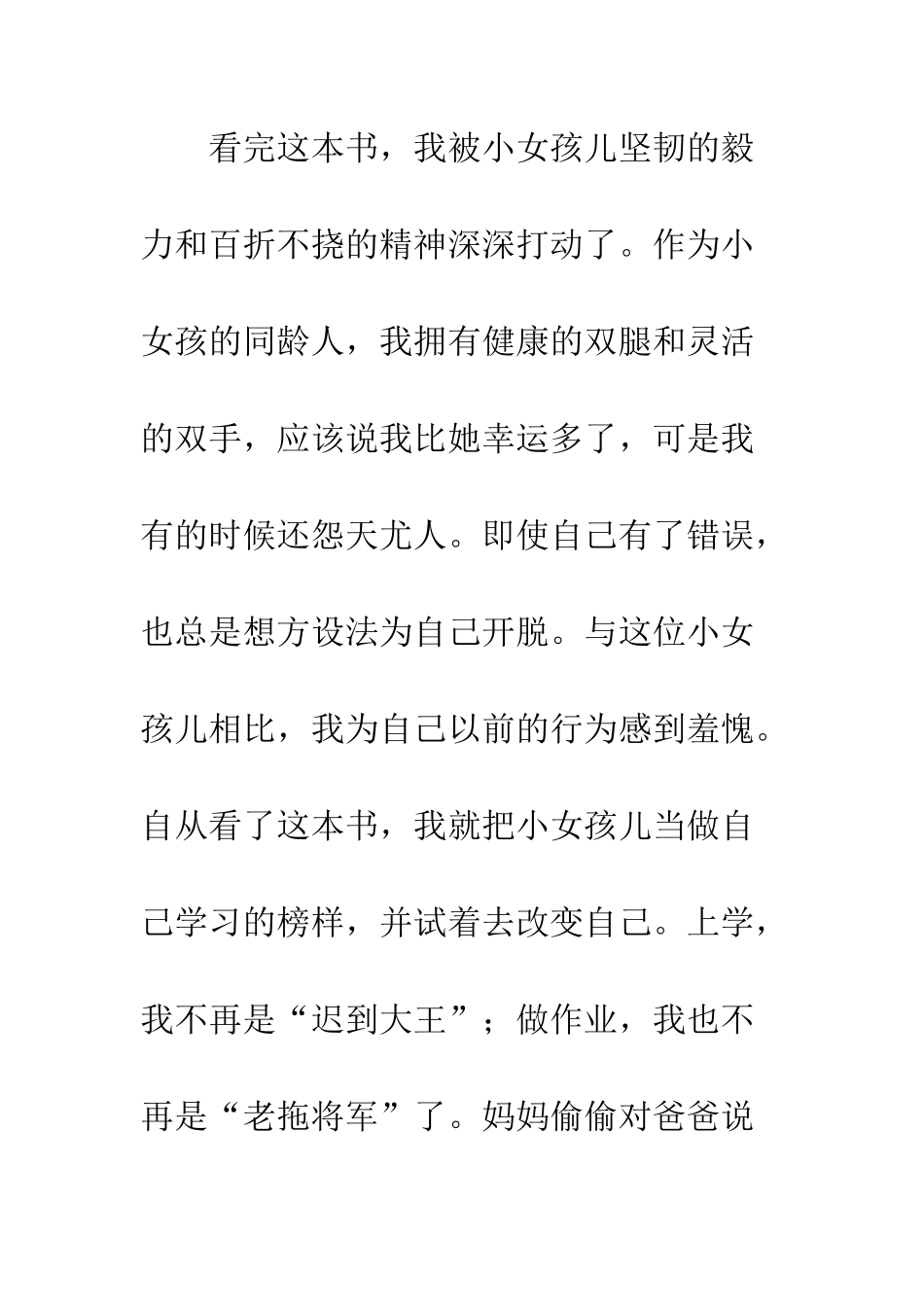 看完这本书，我被小女孩儿坚韧的毅力和百折不挠的精神深深打动了。作为小女孩的同龄人，我拥有健康的双腿和灵活的双手，应该说我比她幸运多了，可是我有的时候还怨天尤人。即使自己有了错误，也总是想方设法为自己开脱。与这位小女孩儿相比，我为自己以前的行为感到羞愧。自从看了这本书，我就把小女孩儿当做自己学习的榜样，并试着去改变自己。上学，我不再是“迟到大王”；做作业，我也不再是“老拖将军”了。妈妈偷偷对爸爸说